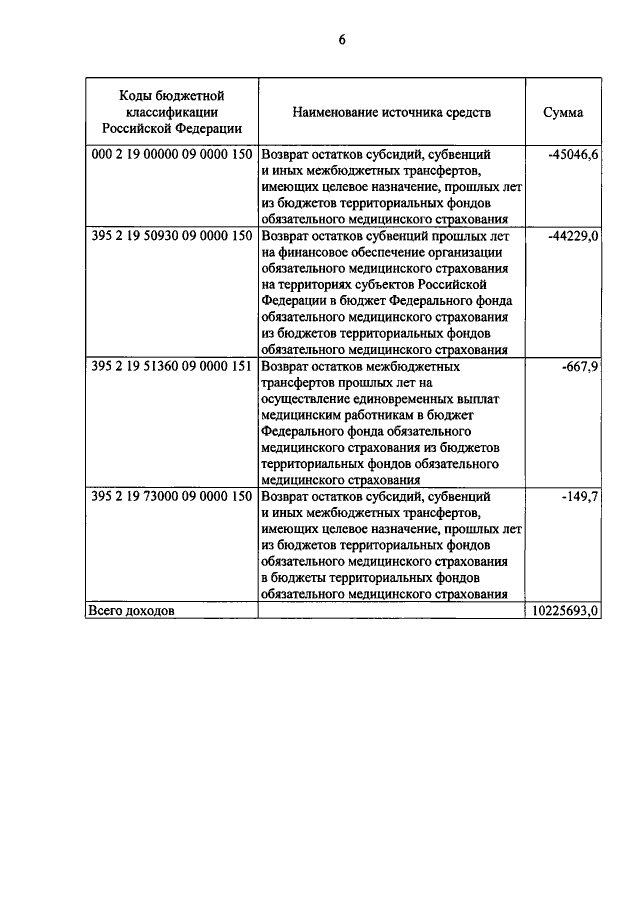 6

| Коды бюджетной классификации Российской Федерации | Наименование источника средств | Сумма |
|---|---|---|
| 000 2 19 00000 09 0000 150 | Возврат остатков субсидий, субвенций и иных межбюджетных трансфертов, имеющих целевое назначение, прошлых лет из бюджетов территориальных фондов обязательного медицинского страхования | -45046,6 |
| 395 2 19 50930 09 0000 150 | Возврат остатков субвенций прошлых лет на финансовое обеспечение организации обязательного медицинского страхования на территориях субъектов Российской Федерации в бюджет Федерального фонда обязательного медицинского страхования из бюджетов территориальных фондов обязательного медицинского страхования | -44229,0 |
| 395 2 19 51360 09 0000 151 | Возврат остатков межбюджетных трансфертов прошлых лет на осуществление единовременных выплат медицинским работникам в бюджет Федерального фонда обязательного медицинского страхования из бюджетов территориальных фондов обязательного медицинского страхования | -667,9 |
| 395 2 19 73000 09 0000 150 | Возврат остатков субсидий, субвенций и иных межбюджетных трансфертов, имеющих целевое назначение, прошлых лет из бюджетов территориальных фондов обязательного медицинского страхования в бюджеты территориальных фондов обязательного медицинского страхования | -149,7 |
| Всего доходов | | 10225693,0 |